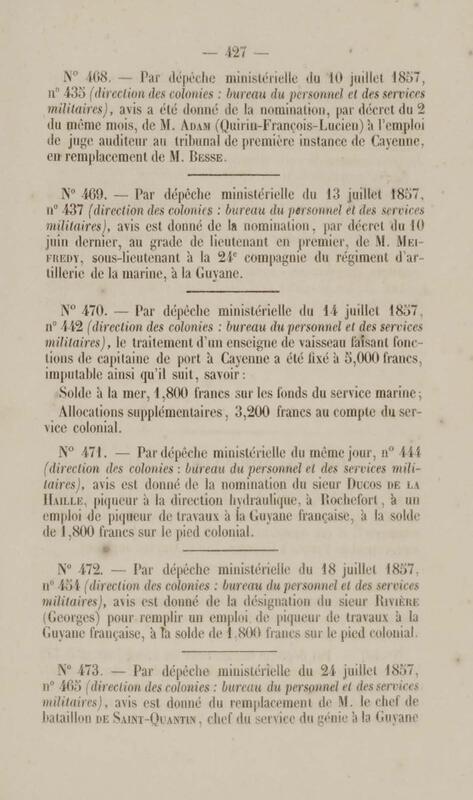 — 427 —

N° 468. — Par dépêche ministérielle du 10 juillet 1857, n° 435 (direction des colonies : bureau du personnel et des services militaires), avis a été donné de la nomination, par décret du 2 du même mois, de M. Adam (Quirin-François-Lucien) à l'emploi de juge auditeur au tribunal de première instance de Cayenne, en remplacement de M. Besse.

N° 469. — Par dépêche ministérielle du 13 juillet 1857, n° 437 (direction des colonies : bureau du personnel et des services militaires), avis est donné de la nomination, par décret du 10 juin dernier, au grade de lieutenant en premier, de M. Meifredy, sous-lieutenant à la 24ᵉ compagnie du régiment d'artillerie de la marine, à la Guyane.

N° 470. — Par dépêche ministérielle du 14 juillet 1857, n° 442 (direction des colonies : bureau du personnel et des services militaires), le traitement d'un enseigne de vaisseau faisant fonctions de capitaine de port à Cayenne a été fixé à 5,000 francs, imputable ainsi qu'il suit, savoir :

Solde à la mer, 1,800 francs sur les fonds du service marine ;

Allocations supplémentaires, 3,200 francs au compte du service colonial.

N° 471. — Par dépêche ministérielle du même jour, n° 444 (direction des colonies : bureau du personnel et des services militaires), avis est donné de la nomination du sieur Ducos de la Haille, piqueur à la direction hydraulique, à Rochefort, à un emploi de piqueur de travaux à la Guyane française, à la solde de 1,800 francs sur le pied colonial.

N° 472. — Par dépêche ministérielle du 18 juillet 1857, n° 454 (direction des colonies : bureau du personnel et des services militaires), avis est donné de la désignation du sieur Rivière (Georges) pour remplir un emploi de piqueur de travaux à la Guyane française, à la solde de 1,800 francs sur le pied colonial.

N° 473. — Par dépêche ministérielle du 24 juillet 1857, n° 465 (direction des colonies : bureau du personnel et des services militaires), avis est donné du remplacement de M. le chef de bataillon de Saint-Quantin, chef du service du génie à la Guyane